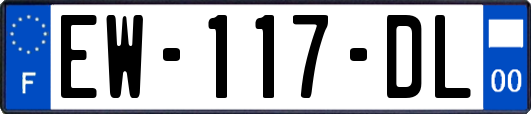 F
EW-117-DL
00